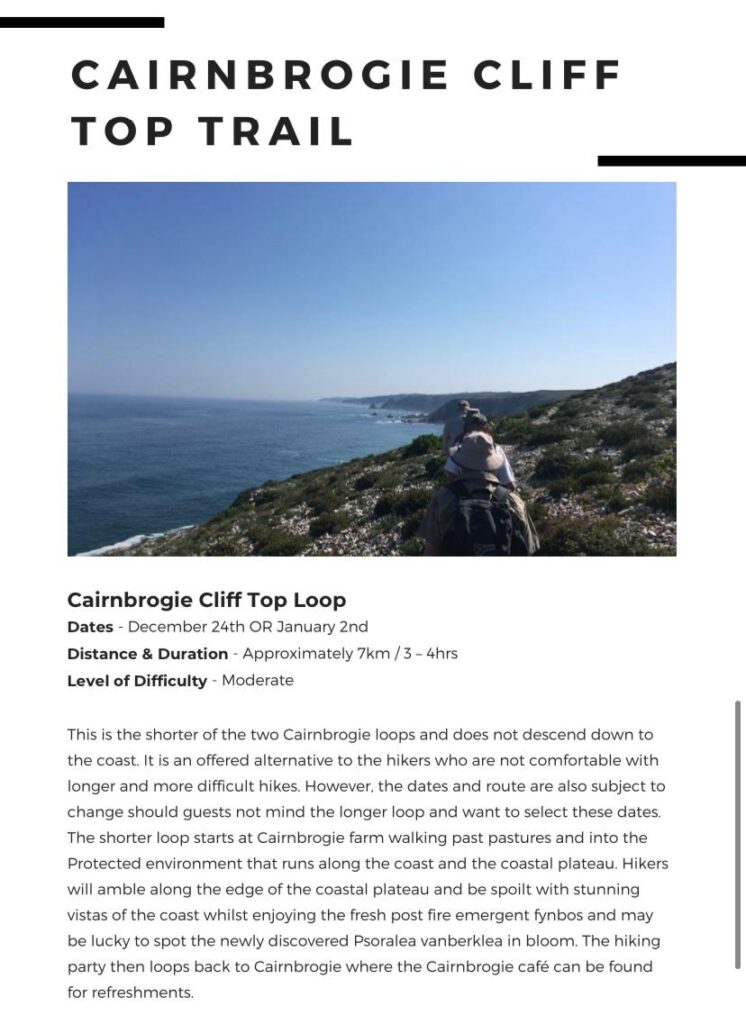 CAIRNBROGIE CLIFF TOP TRAIL

Cairnbrogie Cliff Top Loop
Dates - December 24th OR January 2nd
Distance & Duration - Approximately 7km / 3 – 4hrs
Level of Difficulty - Moderate

This is the shorter of the two Cairnbrogie loops and does not descend down to the coast. It is an offered alternative to the hikers who are not comfortable with longer and more difficult hikes. However, the dates and route are also subject to change should guests not mind the longer loop and want to select these dates. The shorter loop starts at Cairnbrogie farm walking past pastures and into the Protected environment that runs along the coast and the coastal plateau. Hikers will amble along the edge of the coastal plateau and be spoilt with stunning vistas of the coast whilst enjoying the fresh post fire emergent fynbos and may be lucky to spot the newly discovered Psoralea vanberklea in bloom. The hiking party then loops back to Cairnbrogie where the Cairnbrogie café can be found for refreshments.